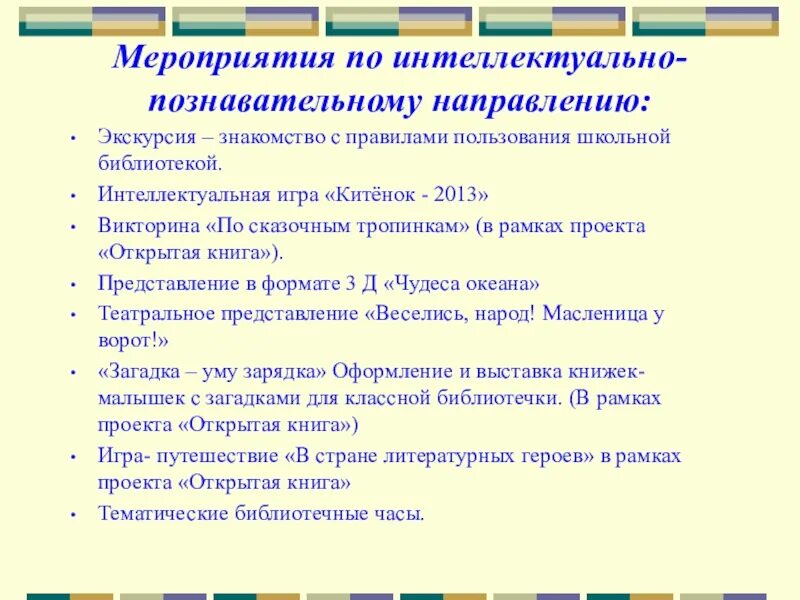 Мероприятия по интеллектуально-познавательному направлению:

• Экскурсия – знакомство с правилами пользования школьной библиотекой.
• Интеллектуальная игра «Китёнок - 2013»
• Викторина «По сказочным тропинкам» (в рамках проекта «Открытая книга»).
• Представление в формате 3 Д «Чудеса океана»
• Театральное представление «Веселись, народ! Масленица у ворот!»
• «Загадка – уму зарядка» Оформление и выставка книжек-малышек с загадками для классной библиотечки. (В рамках проекта «Открытая книга»)
• Игра- путешествие «В стране литературных героев» в рамках проекта «Открытая книга»
• Тематические библиотечные часы.